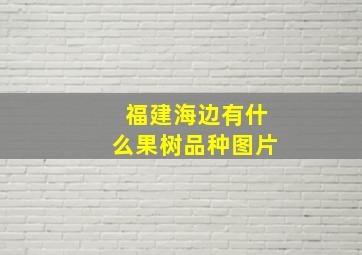 福建海边有什么果树品种图片